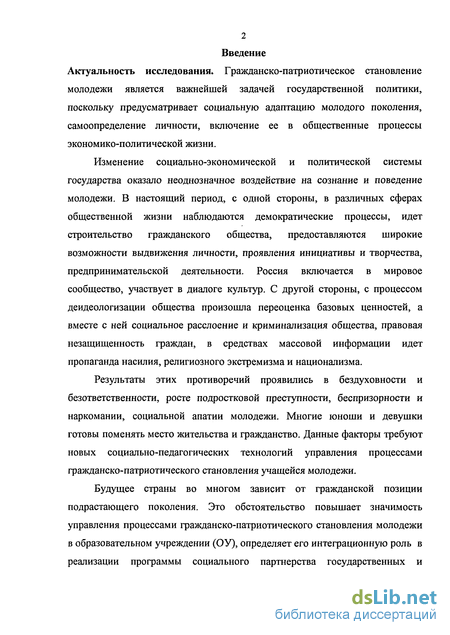 2

Введение

Актуальность исследования. Гражданско-патриотическое становление молодежи является важнейшей задачей государственной политики, поскольку предусматривает социальную адаптацию молодого поколения, самоопределение личности, включение ее в общественные процессы экономико-политической жизни.

Изменение социально-экономической и политической системы государства оказало неоднозначное воздействие на сознание и поведение молодежи. В настоящий период, с одной стороны, в различных сферах общественной жизни наблюдаются демократические процессы, идет строительство гражданского общества, предоставляются широкие возможности выдвижения личности, проявления инициативы и творчества, предпринимательской деятельности. Россия включается в мировое сообщество, участвует в диалоге культур. С другой стороны, с процессом деидеологизации общества произошла переоценка базовых ценностей, а вместе с ней социальное расслоение и криминализация общества, правовая незащищенность граждан, в средствах массовой информации идет пропаганда насилия, религиозного экстремизма и национализма.

Результаты этих противоречий проявились в бездуховности и безответственности, росте подростковой преступности, беспризорности и наркомании, социальной апатии молодежи. Многие юноши и девушки готовы поменять место жительства и гражданство. Данные факторы требуют новых социально-педагогических технологий управления процессами гражданско-патриотического становления учащейся молодежи.

Будущее страны во многом зависит от гражданской позиции подрастающего поколения. Это обстоятельство повышает значимость управления процессами гражданско-патриотического становления молодежи в образовательном учреждении (ОУ), определяет его интеграционную роль в реализации программы социального партнерства государственных и

dsLib.net
библиотека диссертаций